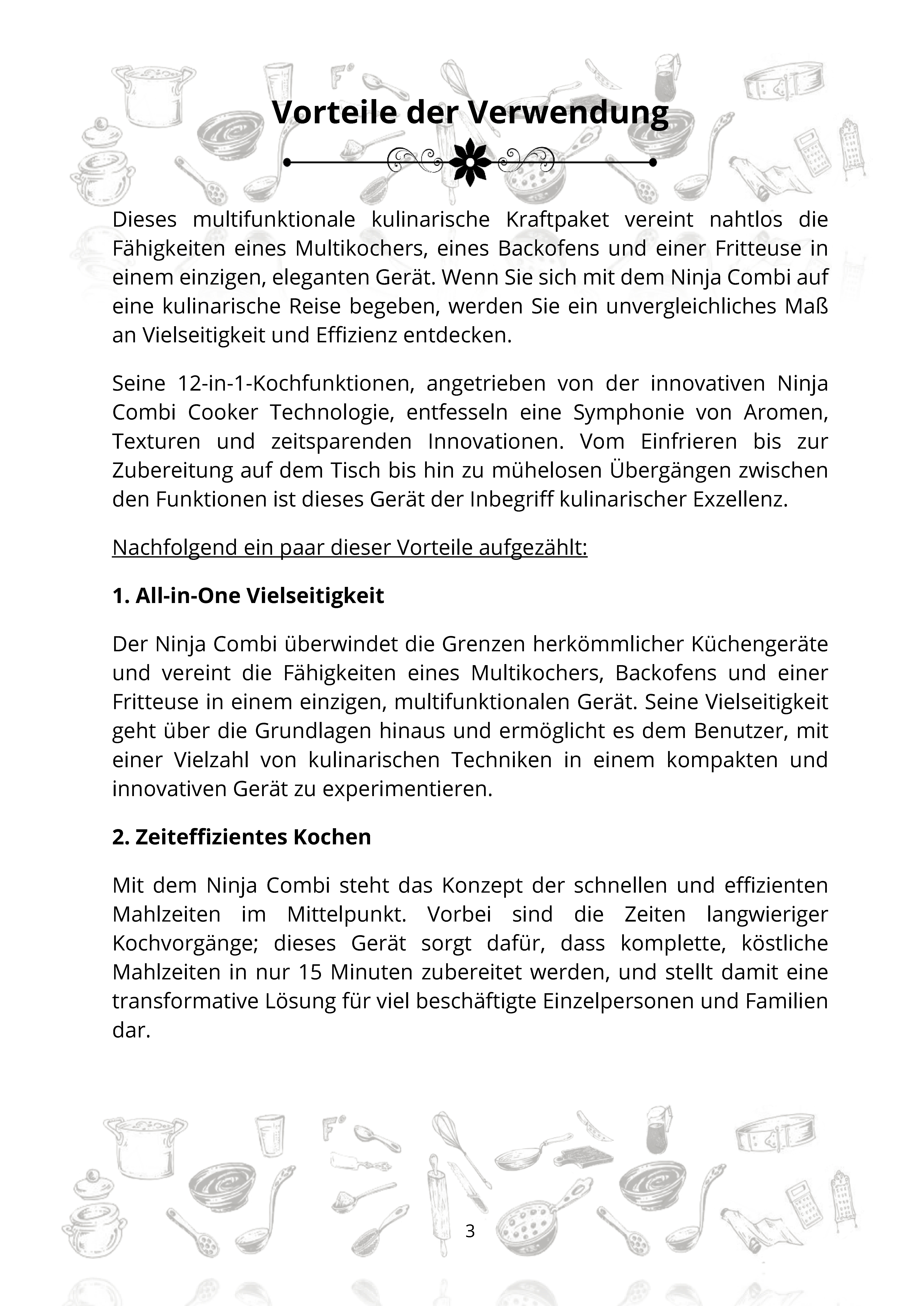 Vorteile der Verwendung

Dieses multifunktionale kulinarische Kraftpaket vereint nahtlos die Fähigkeiten eines Multikochers, eines Backofens und einer Fritteuse in einem einzigen, eleganten Gerät. Wenn Sie sich mit dem Ninja Combi auf eine kulinarische Reise begeben, werden Sie ein unvergleichliches Maß an Vielseitigkeit und Effizienz entdecken.

Seine 12-in-1-Kochfunktionen, angetrieben von der innovativen Ninja Combi Cooker Technologie, entfesseln eine Symphonie von Aromen, Texturen und zeitsparenden Innovationen. Vom Einfrieren bis zur Zubereitung auf dem Tisch bis hin zu mühelosen Übergängen zwischen den Funktionen ist dieses Gerät der Inbegriff kulinarischer Exzellenz.

Nachfolgend ein paar dieser Vorteile aufgezählt:

1. All-in-One Vielseitigkeit

Der Ninja Combi überwindet die Grenzen herkömmlicher Küchengeräte und vereint die Fähigkeiten eines Multikochers, Backofens und einer Fritteuse in einem einzigen, multifunktionalen Gerät. Seine Vielseitigkeit geht über die Grundlagen hinaus und ermöglicht es dem Benutzer, mit einer Vielzahl von kulinarischen Techniken in einem kompakten und innovativen Gerät zu experimentieren.

2. Zeiteffizientes Kochen

Mit dem Ninja Combi steht das Konzept der schnellen und effizienten Mahlzeiten im Mittelpunkt. Vorbei sind die Zeiten langwieriger Kochvorgänge; dieses Gerät sorgt dafür, dass komplette, köstliche Mahlzeiten in nur 15 Minuten zubereitet werden, und stellt damit eine transformative Lösung für viel beschäftigte Einzelpersonen und Familien dar.

3